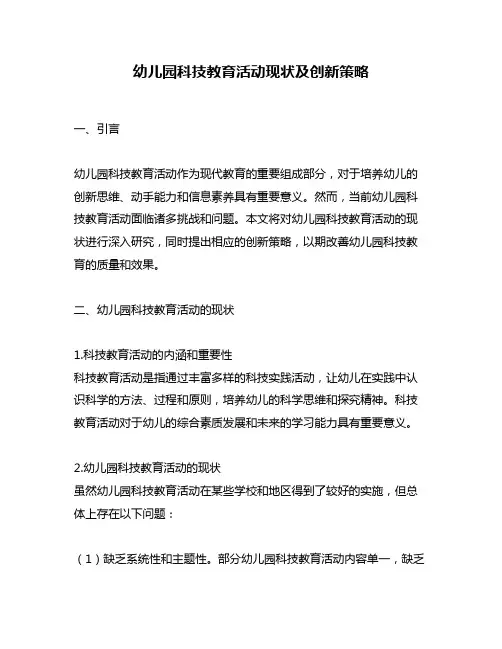 幼儿园科技教育活动现状及创新策略

一、引言

幼儿园科技教育活动作为现代教育的重要组成部分，对于培养幼儿的创新思维、动手能力和信息素养具有重要意义。然而，当前幼儿园科技教育活动面临诸多挑战和问题。本文将对幼儿园科技教育活动的现状进行深入研究，同时提出相应的创新策略，以期改善幼儿园科技教育的质量和效果。

二、幼儿园科技教育活动的现状

1.科技教育活动的内涵和重要性
科技教育活动是指通过丰富多样的科技实践活动，让幼儿在实践中认识科学的方法、过程和原则，培养幼儿的科学思维和探究精神。科技教育活动对于幼儿的综合素质发展和未来的学习能力具有重要意义。

2.幼儿园科技教育活动的现状
虽然幼儿园科技教育活动在某些学校和地区得到了较好的实施，但总体上存在以下问题：

（1）缺乏系统性和主题性。部分幼儿园科技教育活动内容单一，缺乏